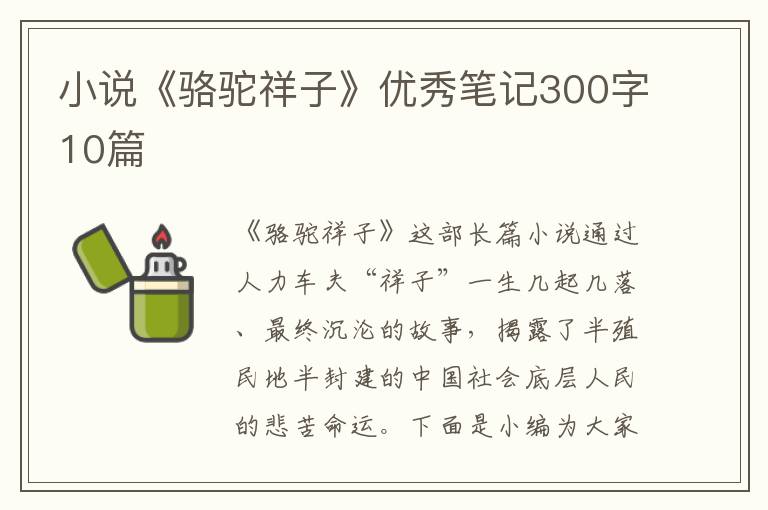 小说《骆驼祥子》优秀笔记300字10篇

《骆驼祥子》这部长篇小说通过人力车夫“祥子”一生几起几落、最终沉沦的故事，揭露了半殖民地半封建的中国社会底层人民的悲苦命运。下面是小编为大家